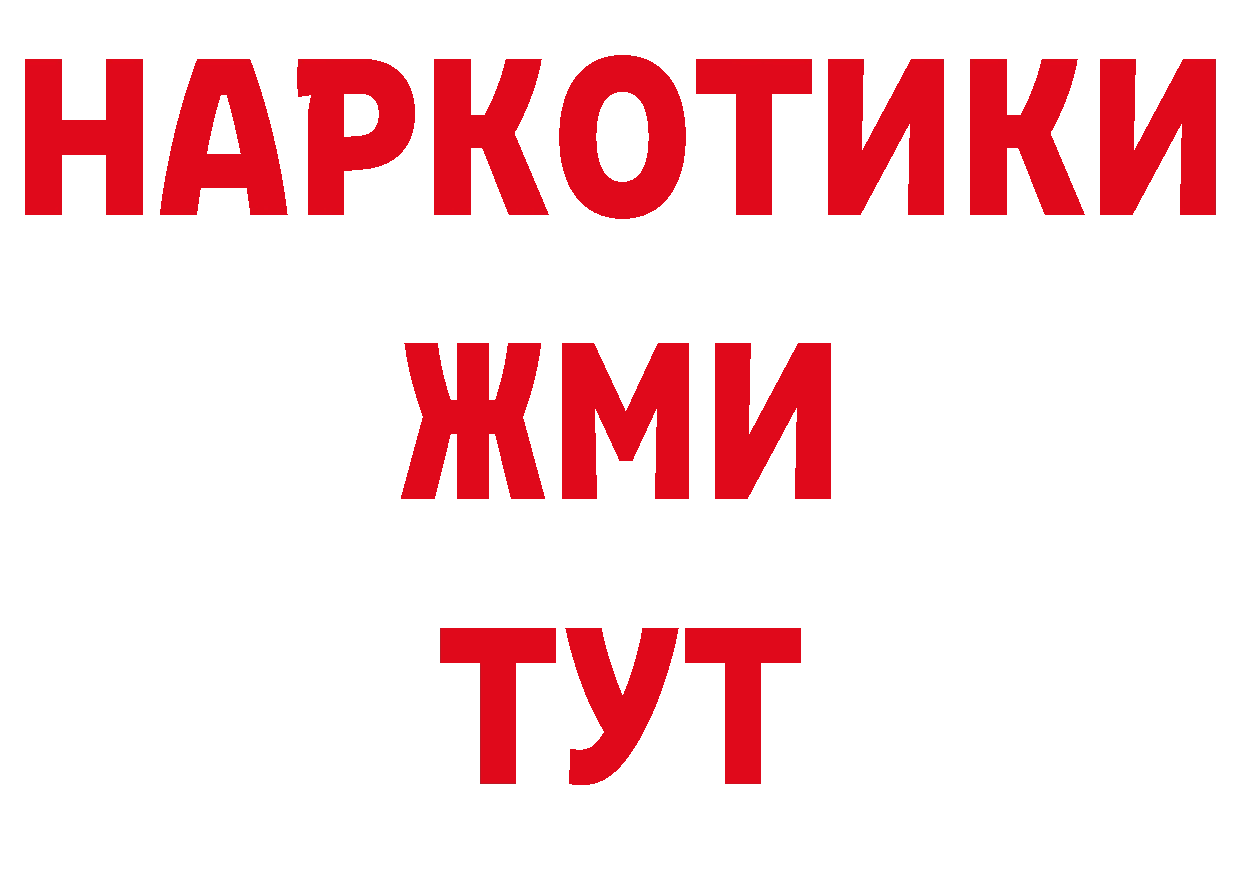 НАРКОТИКИ
ЖМИ
ТУТ